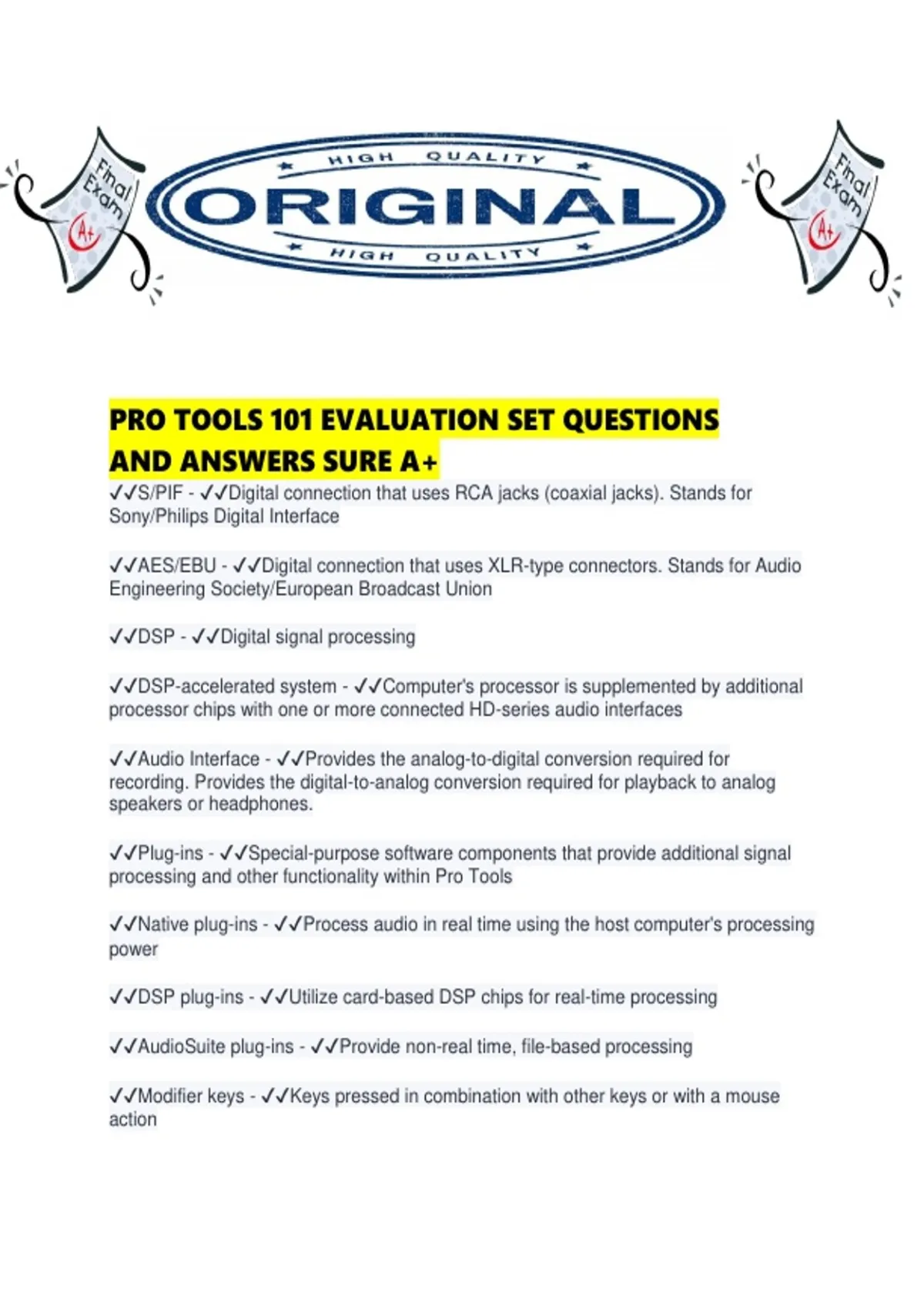 Final Exam A+

HIGH QUALITY
ORIGINAL
HIGH QUALITY

Final Exam A+

PRO TOOLS 101 EVALUATION SET QUESTIONS AND ANSWERS SURE A+

✓✓S/PIF - ✓✓Digital connection that uses RCA jacks (coaxial jacks). Stands for Sony/Philips Digital Interface

✓✓AES/EBU - ✓✓Digital connection that uses XLR-type connectors. Stands for Audio Engineering Society/European Broadcast Union

✓✓DSP - ✓✓Digital signal processing

✓✓DSP-accelerated system - ✓✓Computer's processor is supplemented by additional processor chips with one or more connected HD-series audio interfaces

✓✓Audio Interface - ✓✓Provides the analog-to-digital conversion required for recording. Provides the digital-to-analog conversion required for playback to analog speakers or headphones.

✓✓Plug-ins - ✓✓Special-purpose software components that provide additional signal processing and other functionality within Pro Tools

✓✓Native plug-ins - ✓✓Process audio in real time using the host computer's processing power

✓✓DSP plug-ins - ✓✓Utilize card-based DSP chips for real-time processing

✓✓AudioSuite plug-ins - ✓✓Provide non-real time, file-based processing

✓✓Modifier keys - ✓✓Keys pressed in combination with other keys or with a mouse action